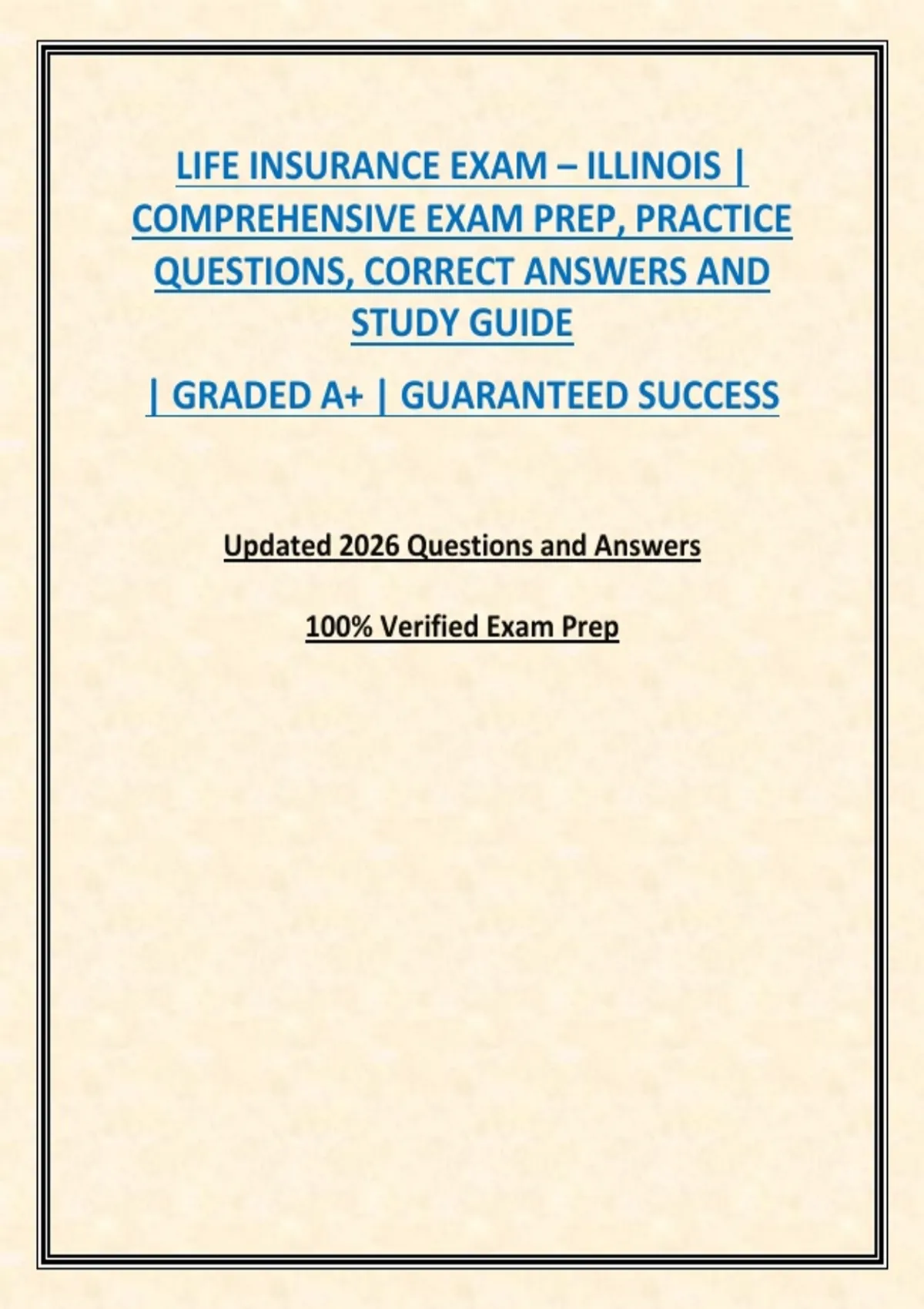 LIFE INSURANCE EXAM – ILLINOIS | COMPREHENSIVE EXAM PREP, PRACTICE QUESTIONS, CORRECT ANSWERS AND STUDY GUIDE

| GRADED A+ | GUARANTEED SUCCESS

Updated 2026 Questions and Answers

100% Verified Exam Prep